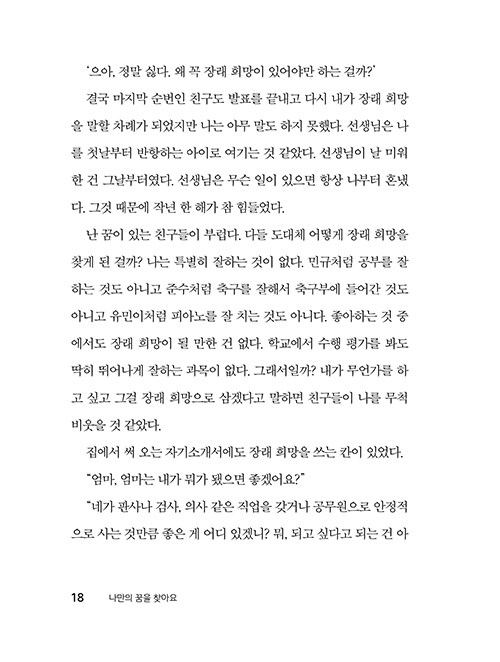 '으아, 정말 싫다. 왜 꼭 장래 희망이 있어야만 하는 걸까?'

결국 마지막 순번인 친구도 발표를 끝내고 다시 내가 장래 희망을 말할 차례가 되었지만 나는 아무 말도 하지 못했다. 선생님은 나를 첫날부터 반항하는 아이로 여기는 것 같았다. 선생님이 날 미워한 건 그날부터였다. 선생님은 무슨 일이 있으면 항상 나부터 혼냈다. 그것 때문에 작년 한 해가 참 힘들었다.

난 꿈이 있는 친구들이 부럽다. 다들 도대체 어떻게 장래 희망을 찾게 된 걸까? 나는 특별히 잘하는 것이 없다. 민규처럼 공부를 잘하는 것도 아니고 준수처럼 축구를 잘해서 축구부에 들어간 것도 아니고 유민이처럼 피아노를 잘 치는 것도 아니다. 좋아하는 것 중에서도 장래 희망이 될 만한 건 없다. 학교에서 수행 평가를 봐도 딱히 뛰어나게 잘하는 과목이 없다. 그래서일까? 내가 무언가를 하고 싶고 그걸 장래 희망으로 삼겠다고 말하면 친구들이 나를 무척 비웃을 것 같았다.

집에서 써 오는 자기소개서에도 장래 희망을 쓰는 칸이 있었다.

"엄마, 엄마는 내가 뭐가 됐으면 좋겠어요?"

"네가 판사나 검사, 의사 같은 직업을 갖거나 공무원으로 안정적으로 사는 것만큼 좋은 게 어디 있겠니? 뭐, 되고 싶다고 되는 건 아

18 나만의 꿈을 찾아요